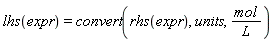 $lhs(expr) = convert\left(rhs(expr), units, \frac{mol}{L}\right)$